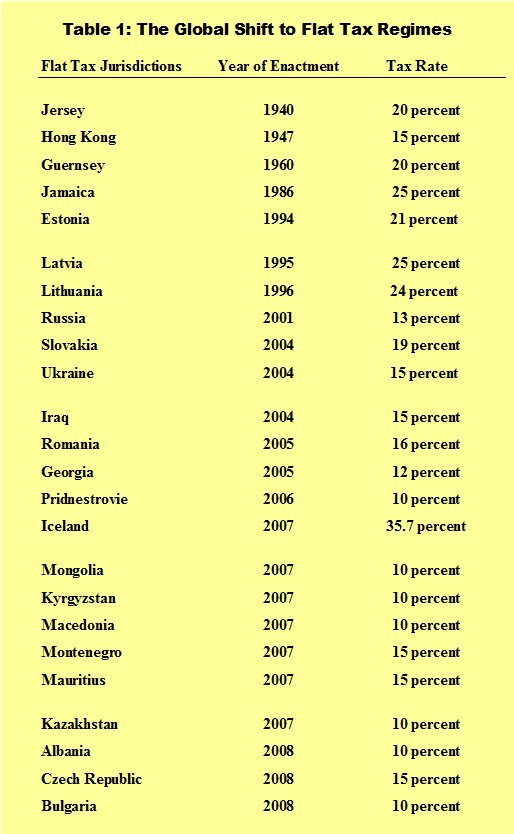 Table 1: The Global Shift to Flat Tax Regimes

| Flat Tax Jurisdictions | Year of Enactment | Tax Rate |
|---|---|---|
| Jersey | 1940 | 20 percent |
| Hong Kong | 1947 | 15 percent |
| Guernsey | 1960 | 20 percent |
| Jamaica | 1986 | 25 percent |
| Estonia | 1994 | 21 percent |
| Latvia | 1995 | 25 percent |
| Lithuania | 1996 | 24 percent |
| Russia | 2001 | 13 percent |
| Slovakia | 2004 | 19 percent |
| Ukraine | 2004 | 15 percent |
| Iraq | 2004 | 15 percent |
| Romania | 2005 | 16 percent |
| Georgia | 2005 | 12 percent |
| Pridnestrovie | 2006 | 10 percent |
| Iceland | 2007 | 35.7 percent |
| Mongolia | 2007 | 10 percent |
| Kyrgyzstan | 2007 | 10 percent |
| Macedonia | 2007 | 10 percent |
| Montenegro | 2007 | 15 percent |
| Mauritius | 2007 | 15 percent |
| Kazakhstan | 2007 | 10 percent |
| Albania | 2008 | 10 percent |
| Czech Republic | 2008 | 15 percent |
| Bulgaria | 2008 | 10 percent |